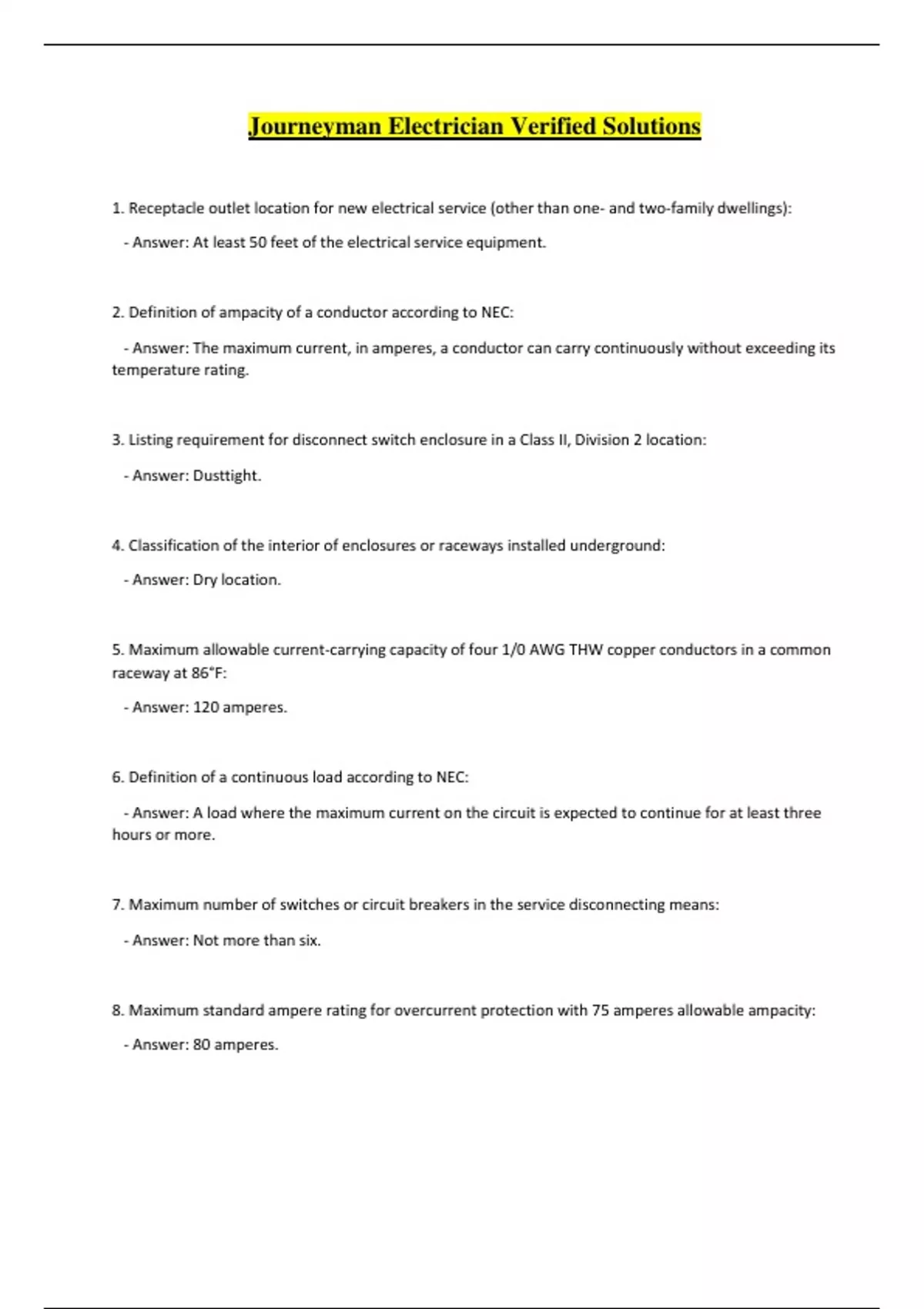 Journeyman Electrician Verified Solutions

1. Receptacle outlet location for new electrical service (other than one- and two-family dwellings):

- Answer: At least 50 feet of the electrical service equipment.

2. Definition of ampacity of a conductor according to NEC:

- Answer: The maximum current, in amperes, a conductor can carry continuously without exceeding its temperature rating.

3. Listing requirement for disconnect switch enclosure in a Class II, Division 2 location:

- Answer: Dusttight.

4. Classification of the interior of enclosures or raceways installed underground:

- Answer: Dry location.

5. Maximum allowable current-carrying capacity of four 1/0 AWG THW copper conductors in a common raceway at 86°F:

- Answer: 120 amperes.

6. Definition of a continuous load according to NEC:

- Answer: A load where the maximum current on the circuit is expected to continue for at least three hours or more.

7. Maximum number of switches or circuit breakers in the service disconnecting means:

- Answer: Not more than six.

8. Maximum standard ampere rating for overcurrent protection with 75 amperes allowable ampacity:

- Answer: 80 amperes.